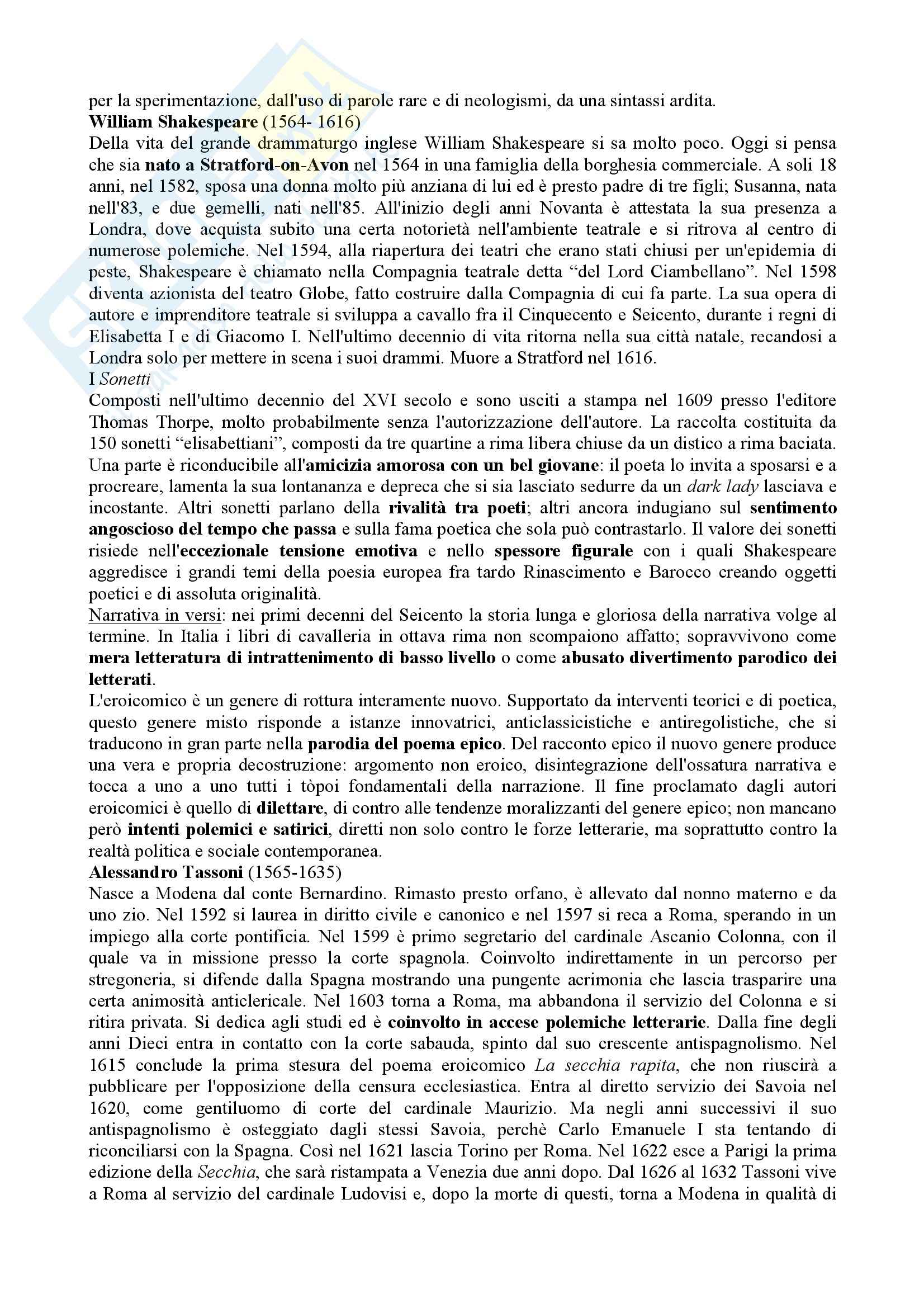 per la sperimentazione, dall'uso di parole rare e di neologismi, da una sintassi ardita.
William Shakespeare (1564- 1616)
Della vita del grande drammaturgo inglese William Shakespeare si sa molto poco. Oggi si pensa che sia nato a Stratford-on-Avon nel 1564 in una famiglia della borghesia commerciale. A soli 18 anni, nel 1582, sposa una donna molto più anziana di lui ed è presto padre di tre figli; Susanna, nata nell'83, e due gemelli, nati nell'85. All'inizio degli anni Novanta è attestata la sua presenza a Londra, dove acquista subito una certa notorietà nell'ambiente teatrale e si ritrova al centro di numerose polemiche. Nel 1594, alla riapertura dei teatri che erano stati chiusi per un'epidemia di peste, Shakespeare è chiamato nella Compagnia teatrale detta “del Lord Ciambellano”. Nel 1598 diventa azionista del teatro Globe, fatto costruire dalla Compagnia di cui fa parte. La sua opera di autore e imprenditore teatrale si sviluppa a cavallo fra il Cinquecento e Seicento, durante i regni di Elisabetta I e di Giacomo I. Nell'ultimo decennio di vita ritorna nella sua città natale, recandosi a Londra solo per mettere in scena i suoi drammi. Muore a Stratford nel 1616.
I Sonetti
Composti nell'ultimo decennio del XVI secolo e sono usciti a stampa nel 1609 presso l'editore Thomas Thorpe, molto probabilmente senza l'autorizzazione dell'autore. La raccolta costituita da 150 sonetti “elisabettiani”, composti da tre quartine a rima libera chiuse da un distico a rima baciata. Una parte è riconducibile all'amicizia amorosa con un bel giovane: il poeta lo invita a sposarsi e a procreare, lamenta la sua lontananza e depreca che si sia lasciato sedurre da un dark lady lasciava e incostante. Altri sonetti parlano della rivalità tra poeti; altri ancora indugiano sul sentimento angoscioso del tempo che passa e sulla fama poetica che sola può contrastarlo. Il valore dei sonetti risiede nell'eccezionale tensione emotiva e nello spessore figurale con i quali Shakespeare aggredisce i grandi temi della poesia europea fra tardo Rinascimento e Barocco creando oggetti poetici e di assoluta originalità.
Narrativa in versi: nei primi decenni del Seicento la storia lunga e gloriosa della narrativa volge al termine. In Italia i libri di cavalleria in ottava rima non scompaiono affatto; sopravvivono come mera letteratura di intrattenimento di basso livello o come abusato divertimento parodico dei letterati.
L'eroicomico è un genere di rottura interamente nuovo. Supportato da interventi teorici e di poetica, questo genere misto risponde a istanze innovatrici, anticlassicistiche e antiregolistiche, che si traducono in gran parte nella parodia del poema epico. Del racconto epico il nuovo genere produce una vera e propria decostruzione: argomento non eroico, disintegrazione dell'ossatura narrativa e tocca a uno a uno tutti i tòpoi fondamentali della narrazione. Il fine proclamato dagli autori eroicomici è quello di dilettare, di contro alle tendenze moralizzanti del genere epico; non mancano però intenti polemici e satirici, diretti non solo contro le forze letterarie, ma soprattutto contro la realtà politica e sociale contemporanea.
Alessandro Tassoni (1565-1635)
Nasce a Modena dal conte Bernardino. Rimasto presto orfano, è allevato dal nonno materno e da uno zio. Nel 1592 si laurea in diritto civile e canonico e nel 1597 si reca a Roma, sperando in un impiego alla corte pontificia. Nel 1599 è primo segretario del cardinale Ascanio Colonna, con il quale va in missione presso la corte spagnola. Coinvolto indirettamente in un percorso per stregoneria, si difende dalla Spagna mostrando una pungente acrimonia che lascia trasparire una certa animosità anticlericale. Nel 1603 torna a Roma, ma abbandona il servizio del Colonna e si ritira privata. Si dedica agli studi ed è coinvolto in accese polemiche letterarie. Dalla fine degli anni Dieci entra in contatto con la corte sabauda, spinto dal suo crescente antispagnolismo. Nel 1615 conclude la prima stesura del poema eroicomico La secchia rapita, che non riuscirà a pubblicare per l'opposizione della censura ecclesiastica. Entra al diretto servizio dei Savoia nel 1620, come gentiluomo di corte del cardinale Maurizio. Ma negli anni successivi il suo antispagnolismo è osteggiato dagli stessi Savoia, perchè Carlo Emanuele I sta tentando di riconciliarsi con la Spagna. Così nel 1621 lascia Torino per Roma. Nel 1622 esce a Parigi la prima edizione della Secchia, che sarà ristampata a Venezia due anni dopo. Dal 1626 al 1632 Tassoni vive a Roma al servizio del cardinale Ludovisi e, dopo la morte di questi, torna a Modena in qualità di